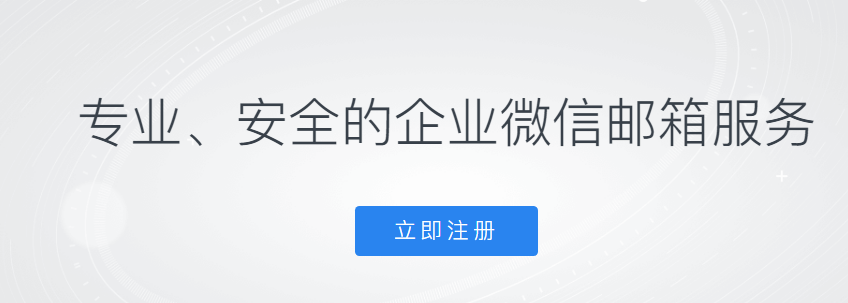 专业、安全的企业微信邮箱服务

立即注册